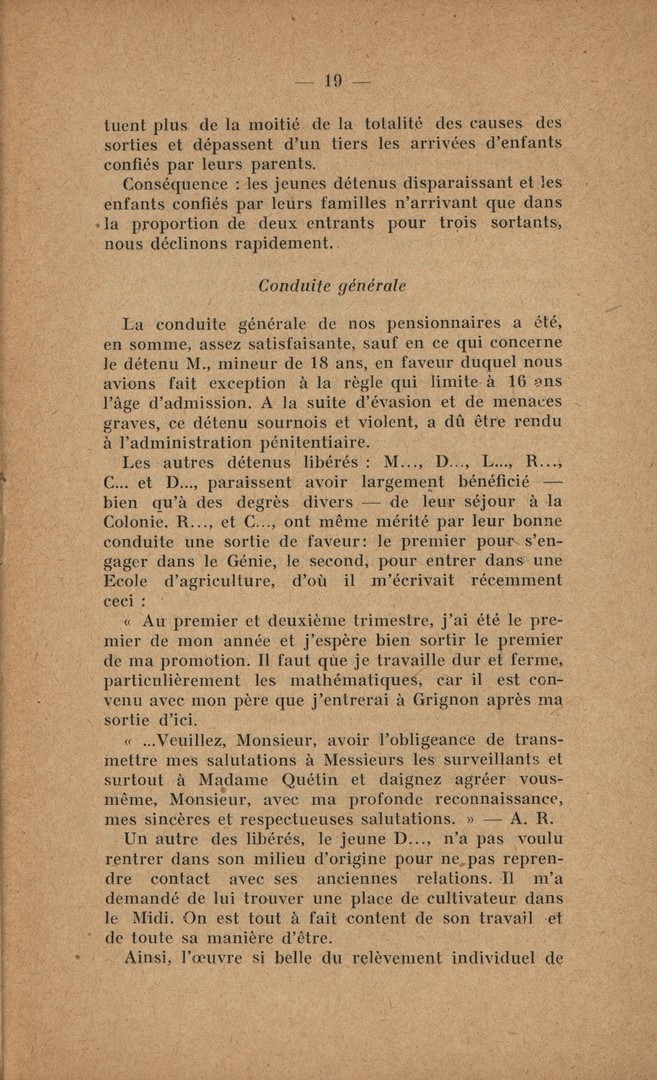 — 19 —

tuent plus de la moitié de la totalité des causes des sorties et dépassent d'un tiers les arrivées d'enfants confiés par leurs parents.

Conséquence : les jeunes détenus disparaissant et les enfants confiés par leurs familles n'arrivant que dans la proportion de deux entrants pour trois sortants, nous déclinons rapidement.

Conduite générale

La conduite générale de nos pensionnaires a été, en somme, assez satisfaisante, sauf en ce qui concerne le détenu M., mineur de 18 ans, en faveur duquel nous avions fait exception à la règle qui limite à 16 ans l'âge d'admission. A la suite d'évasion et de menaces graves, ce détenu sournois et violent, a dû être rendu à l'administration pénitentiaire.

Les autres détenus libérés : M..., D..., L..., R..., C... et D..., paraissent avoir largement bénéficié — bien qu'à des degrès divers — de leur séjour à la Colonie. R..., et C..., ont même mérité par leur bonne conduite une sortie de faveur: le premier pour s'engager dans le Génie, le second, pour entrer dans une Ecole d'agriculture, d'où il m'écrivait récemment ceci :

« Au premier et deuxième trimestre, j'ai été le premier de mon année et j'espère bien sortir le premier de ma promotion. Il faut que je travaille dur et ferme, particulièrement les mathématiques, car il est convenu avec mon père que j'entrerai à Grignon après ma sortie d'ici.

« ...Veuillez, Monsieur, avoir l'obligeance de transmettre mes salutations à Messieurs les surveillants et surtout à Madame Quétin et daignez agréer vous-même, Monsieur, avec ma profonde reconnaissance, mes sincères et respectueuses salutations. » — A. R.

Un autre des libérés, le jeune D..., n'a pas voulu rentrer dans son milieu d'origine pour ne pas reprendre contact avec ses anciennes relations. Il m'a demandé de lui trouver une place de cultivateur dans le Midi. On est tout à fait content de son travail et de toute sa manière d'être.

Ainsi, l'œuvre si belle du relèvement individuel de